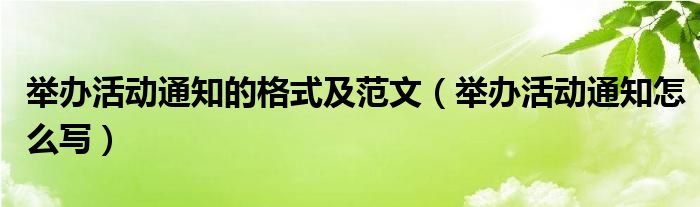 举办活动通知的格式及范文（举办活动通知怎么写）